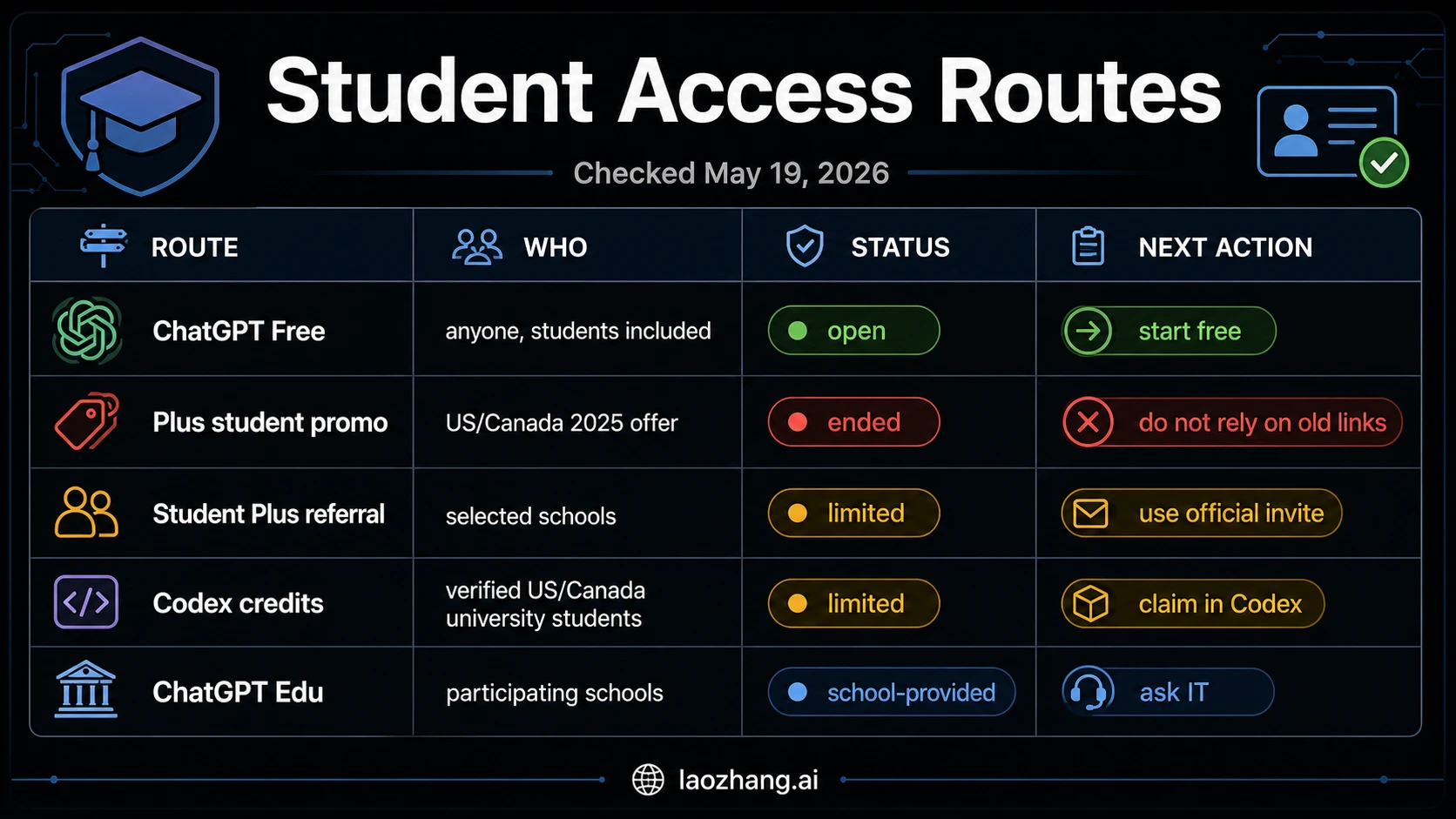 Student Access Routes

Checked May 19, 2026

| ROUTE | WHO | STATUS | NEXT ACTION |
|---|---|---|---|
| ChatGPT Free | anyone, students included | open | start free |
| Plus student promo | US/Canada 2025 offer | ended | do not rely on old links |
| Student Plus referral | selected schools | limited | use official invite |
| Codex credits | verified US/Canada university students | limited | claim in Codex |
| ChatGPT Edu | participating schools | school-provided | ask IT |

laozhang.ai